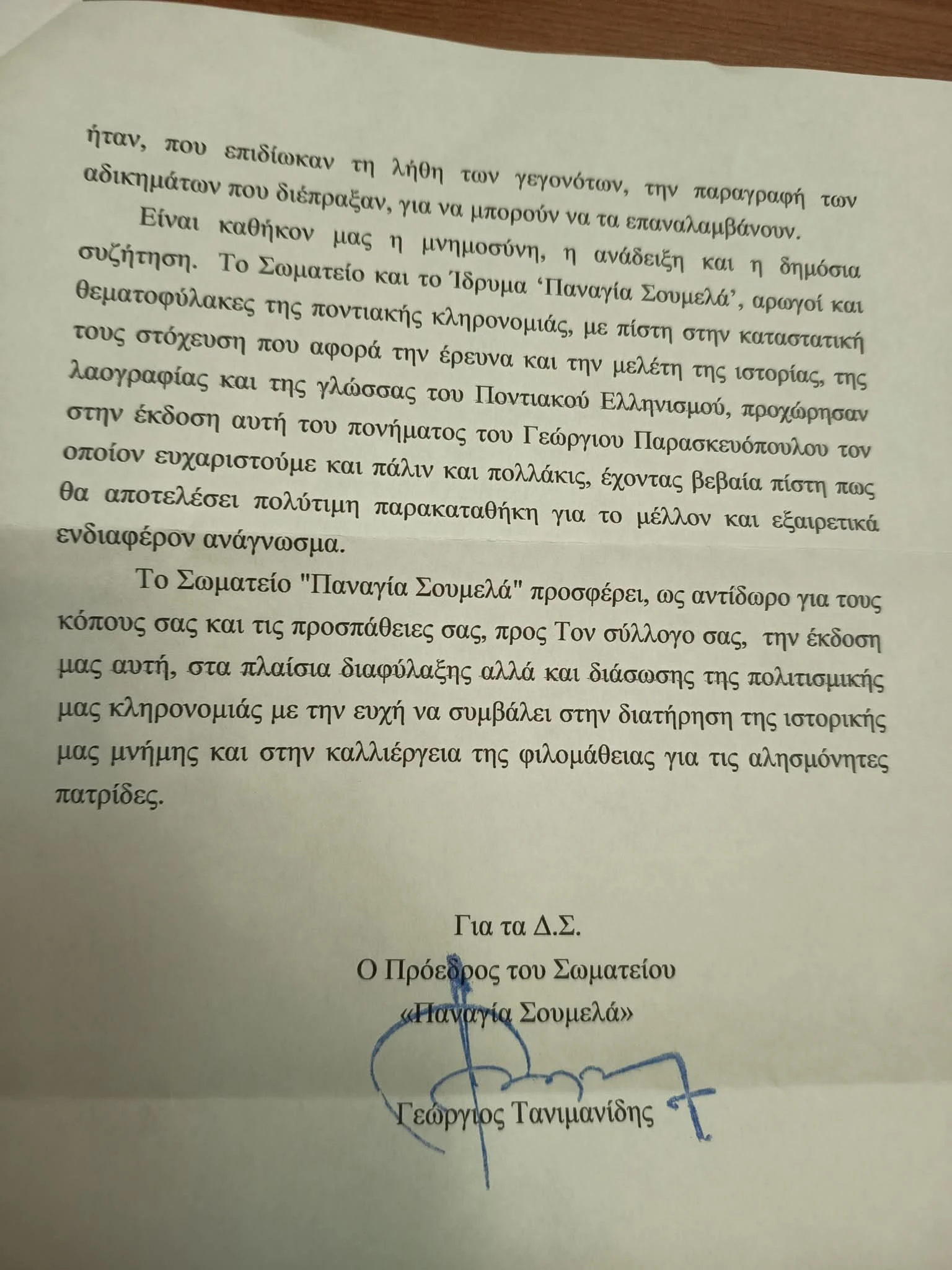 ήταν, που επιδίωκαν τη λήθη των γεγονότων, την παραγραφή των αδικημάτων που διέπραξαν, για να μπορούν να τα επαναλαμβάνουν.

Είναι καθήκον μας η μνημοσύνη, η ανάδειξη και η δημόσια συζήτηση. Το Σωματείο και το Ίδρυμα 'Παναγία Σουμελά', αρωγοί και θεματοφύλακες της ποντιακής κληρονομιάς, με πίστη στην καταστατική τους στόχευση που αφορά την έρευνα και την μελέτη της ιστορίας, της λαογραφίας και της γλώσσας του Ποντιακού Ελληνισμού, προχώρησαν στην έκδοση αυτή του πονήματος του Γεώργιου Παρασκευόπουλου τον οποίον ευχαριστούμε και πάλιν και πολλάκις, έχοντας βεβαία πίστη πως θα αποτελέσει πολύτιμη παρακαταθήκη για το μέλλον και εξαιρετικά ενδιαφέρον ανάγνωσμα.

Το Σωματείο "Παναγία Σουμελά" προσφέρει, ως αντίδωρο για τους κόπους σας και τις προσπάθειες σας, προς Τον σύλλογο σας, την έκδοση μας αυτή, στα πλαίσια διαφύλαξης αλλά και διάσωσης της πολιτισμικής μας κληρονομιάς με την ευχή να συμβάλει στην διατήρηση της ιστορικής μας μνήμης και στην καλλιέργεια της φιλομάθειας για τις αλησμόνητες πατρίδες.

Για τα Δ.Σ.
Ο Πρόεδρος του Σωματείου
«Παναγία Σουμελά»

Γεώργιος Τανιμανίδης